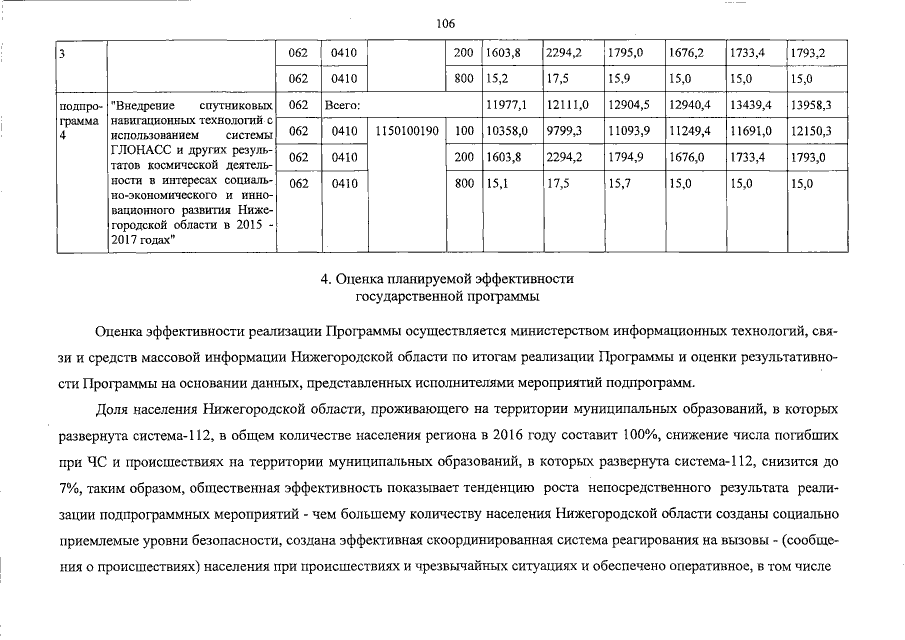 106

| 3 | | 062 | 0410 | | 200 | 1603,8 | 2294,2 | 1795,0 | 1676,2 | 1733,4 | 1793,2 |
|---|---|---|---|---|---|---|---|---|---|---|---|
| | | 062 | 0410 | | 800 | 15,2 | 17,5 | 15,9 | 15,0 | 15,0 | 15,0 |
| подпрограмма 4 | "Внедрение спутниковых навигационных технологий с использованием системы ГЛОНАСС и других результатов космической деятельности в интересах социально-экономического и инновационного развития Нижегородской области в 2015 - 2017 годах" | 062 | Всего: | | | 11977,1 | 12111,0 | 12904,5 | 12940,4 | 13439,4 | 13958,3 |
| | | 062 | 0410 | 1150100190 | 100 | 10358,0 | 9799,3 | 11093,9 | 11249,4 | 11691,0 | 12150,3 |
| | | 062 | 0410 | | 200 | 1603,8 | 2294,2 | 1794,9 | 1676,0 | 1733,4 | 1793,0 |
| | | 062 | 0410 | | 800 | 15,1 | 17,5 | 15,7 | 15,0 | 15,0 | 15,0 |

4. Оценка планируемой эффективности государственной программы

Оценка эффективности реализации Программы осуществляется министерством информационных технологий, связи и средств массовой информации Нижегородской области по итогам реализации Программы и оценки результативности Программы на основании данных, представленных исполнителями мероприятий подпрограмм.

Доля населения Нижегородской области, проживающего на территории муниципальных образований, в которых развернута система-112, в общем количестве населения региона в 2016 году составит 100%, снижение числа погибших при ЧС и происшествиях на территории муниципальных образований, в которых развернута система-112, снизится до 7%, таким образом, общественная эффективность показывает тенденцию роста непосредственного результата реализации подпрограммных мероприятий - чем большему количеству населения Нижегородской области созданы социально приемлемые уровни безопасности, создана эффективная скоординированная система реагирования на вызовы - (сообщения о происшествиях) населения при происшествиях и чрезвычайных ситуациях и обеспечено оперативное, в том числе